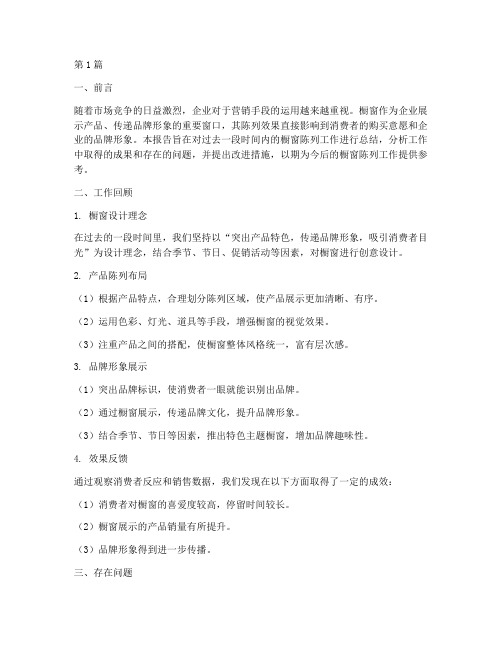 第1篇

一、前言

随着市场竞争的日益激烈，企业对于营销手段的运用越来越重视。橱窗作为企业展示产品、传递品牌形象的重要窗口，其陈列效果直接影响到消费者的购买意愿和企业的品牌形象。本报告旨在对过去一段时间内的橱窗陈列工作进行总结，分析工作中取得的成果和存在的问题，并提出改进措施，以期为今后的橱窗陈列工作提供参考。

二、工作回顾

1. 橱窗设计理念

在过去的一段时间里，我们坚持以“突出产品特色，传递品牌形象，吸引消费者目光”为设计理念，结合季节、节日、促销活动等因素，对橱窗进行创意设计。

2. 产品陈列布局

（1）根据产品特点，合理划分陈列区域，使产品展示更加清晰、有序。

（2）运用色彩、灯光、道具等手段，增强橱窗的视觉效果。

（3）注重产品之间的搭配，使橱窗整体风格统一，富有层次感。

3. 品牌形象展示

（1）突出品牌标识，使消费者一眼就能识别出品牌。

（2）通过橱窗展示，传递品牌文化，提升品牌形象。

（3）结合季节、节日等因素，推出特色主题橱窗，增加品牌趣味性。

4. 效果反馈

通过观察消费者反应和销售数据，我们发现在以下方面取得了一定的成效：

（1）消费者对橱窗的喜爱度较高，停留时间较长。

（2）橱窗展示的产品销量有所提升。

（3）品牌形象得到进一步传播。

三、存在问题